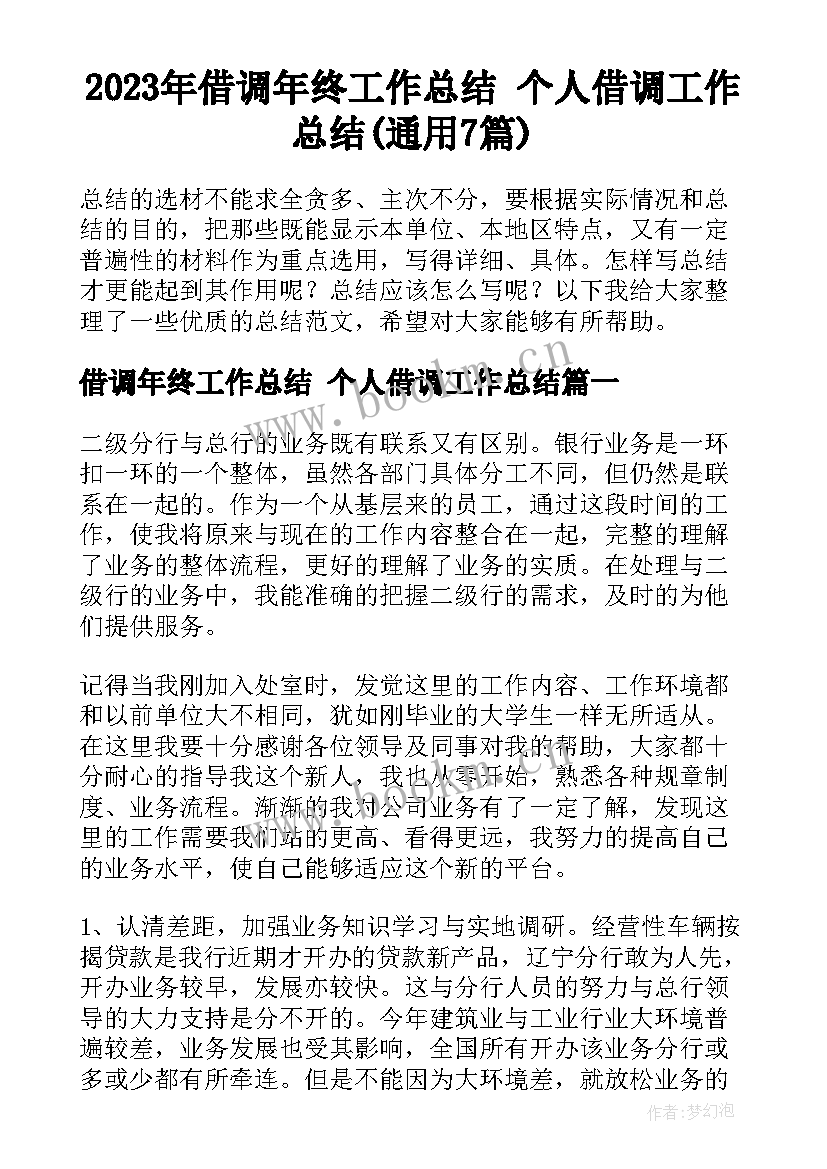 2023年借调年终工作总结 个人借调工作总结(通用7篇)

总结的选材不能求全贪多、主次不分，要根据实际情况和总结的目的，把那些既能显示本单位、本地区特点，又有一定普遍性的材料作为重点选用，写得详细、具体。怎样写总结才更能起到其作用呢？总结应该怎么写呢？以下我给大家整理了一些优质的总结范文，希望对大家能够有所帮助。

借调年终工作总结 个人借调工作总结篇一

二级分行与总行的业务既有联系又有区别。银行业务是一环扣一环的一个整体，虽然各部门具体分工不同，但仍然是联系在一起的。作为一个从基层来的员工，通过这段时间的工作，使我将原来与现在的工作内容整合在一起，完整的理解了业务的整体流程，更好的理解了业务的实质。在处理与二级行的业务中，我能准确的把握二级行的需求，及时的为他们提供服务。

记得当我刚加入处室时，发觉这里的工作内容、工作环境都和以前单位大不相同，犹如刚毕业的大学生一样无所适从。在这里我要十分感谢各位领导及同事对我的帮助，大家都十分耐心的指导我这个新人，我也从零开始，熟悉各种规章制度、业务流程。渐渐的我对公司业务有了一定了解，发现这里的工作需要我们站的更高、看得更远，我努力的提高自己的业务水平，使自己能够适应这个新的平台。

1、认清差距，加强业务知识学习与实地调研。经营性车辆按揭贷款是我行近期才开办的贷款新产品，辽宁分行敢为人先，开办业务较早，发展亦较快。这与分行人员的努力与总行领导的大力支持是分不开的。今年建筑业与工业行业大环境普遍较差，业务发展也受其影响，全国所有开办该业务分行或多或少都有所牵连。但是不能因为大环境差，就放松业务的

www.bookm.cn

作者：梦幻泡